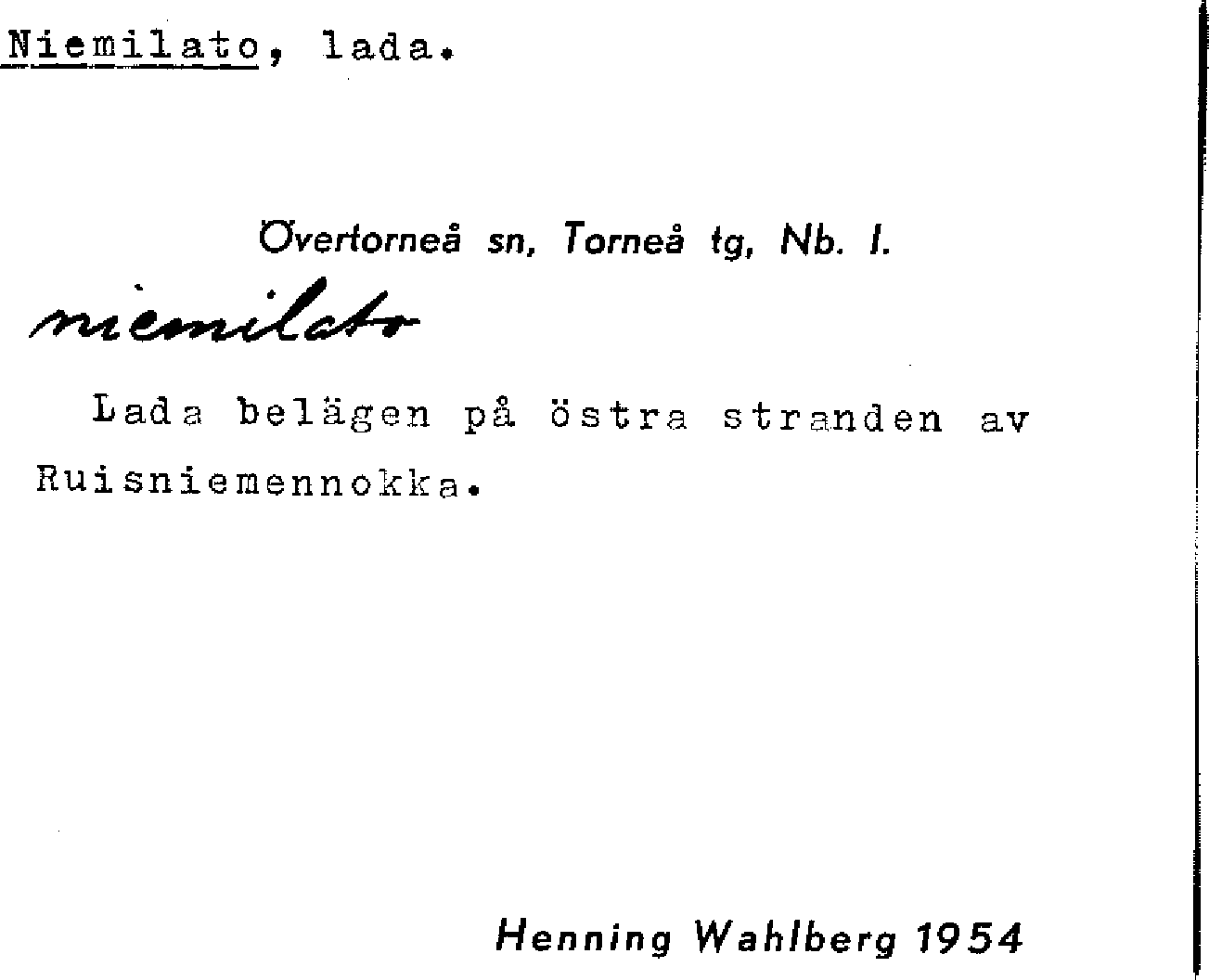 Niemilato, lada.

Övertorneå sn, Torneå tg, Nb. l.

niemilato

Lada belägen på östra stranden av Ruisniemennokka.

Henning Wahlberg 1954